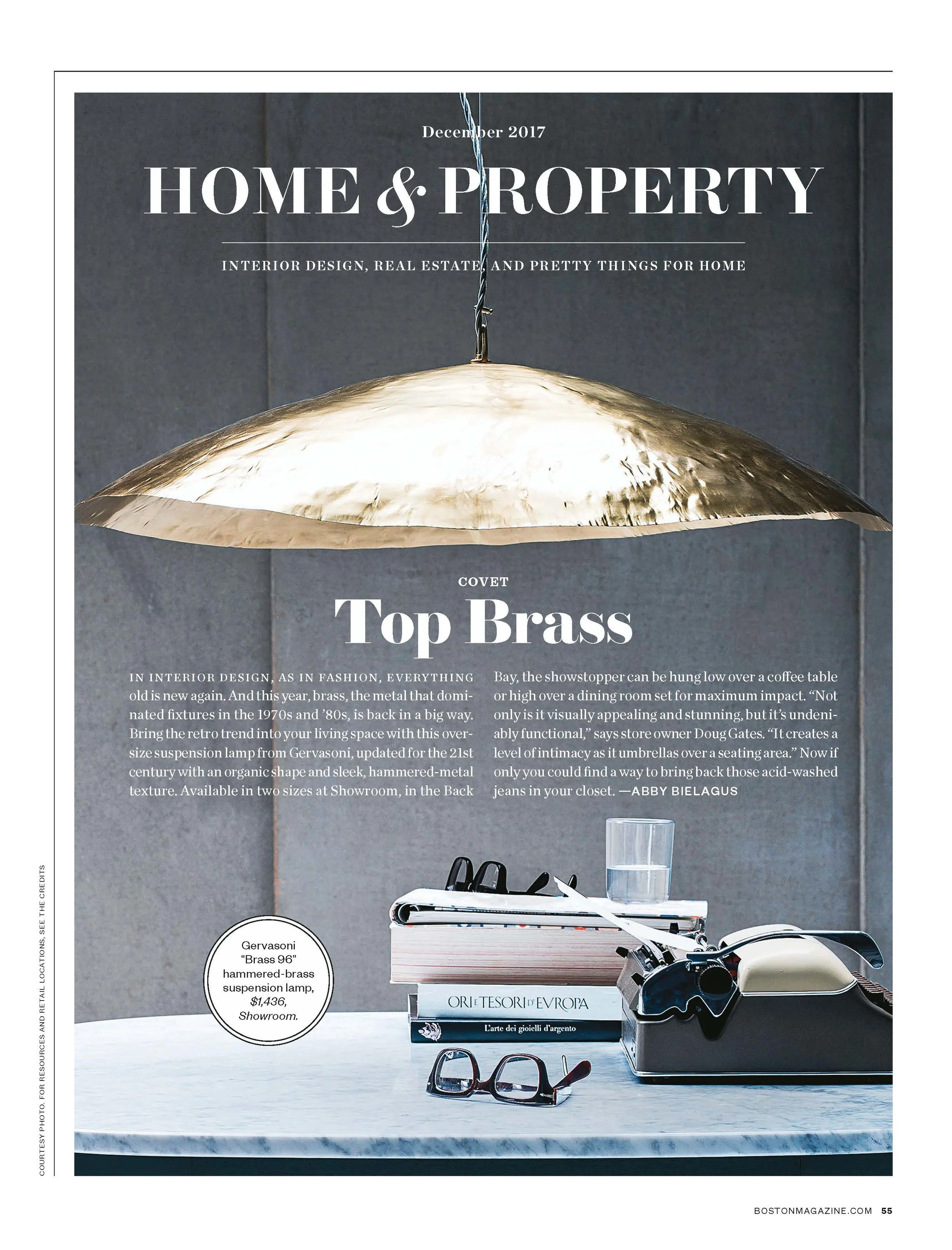 December 2017

HOME & PROPERTY

INTERIOR DESIGN, REAL ESTATE, AND PRETTY THINGS FOR HOME

COVET

Top Brass

IN INTERIOR DESIGN, AS IN FASHION, EVERYTHING old is new again. And this year, brass, the metal that dominated fixtures in the 1970s and '80s, is back in a big way. Bring the retro trend into your living space with this oversize suspension lamp from Gervasoni, updated for the 21st century with an organic shape and sleek, hammered-metal texture. Available in two sizes at Showroom, in the Back Bay, the showstopper can be hung low over a coffee table or high over a dining room set for maximum impact. "Not only is it visually appealing and stunning, but it's undeniably functional," says store owner Doug Gates. "It creates a level of intimacy as it umbrellas over a seating area." Now if only you could find a way to bring back those acid-washed jeans in your closet. —ABBY BIELAGUS

Gervasoni "Brass 96" hammered-brass suspension lamp, $1,436, Showroom.

ORI E TESORI D'EVROPA

L'arte dei gioielli d'argento

COURTESY PHOTO. FOR RESOURCES AND RETAIL LOCATIONS, SEE THE CREDITS

BOSTONMAGAZINE.COM 55